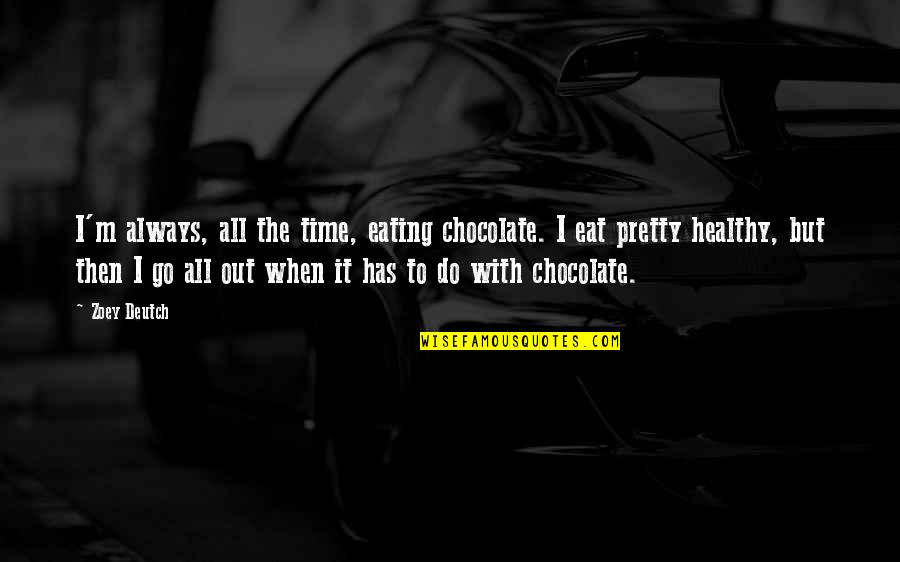 I'm always, all the time, eating chocolate. I eat pretty healthy, but then I go all out when it has to do with chocolate.

~ Zoey Deutch

WISEFAMOUSQUOTES.COM